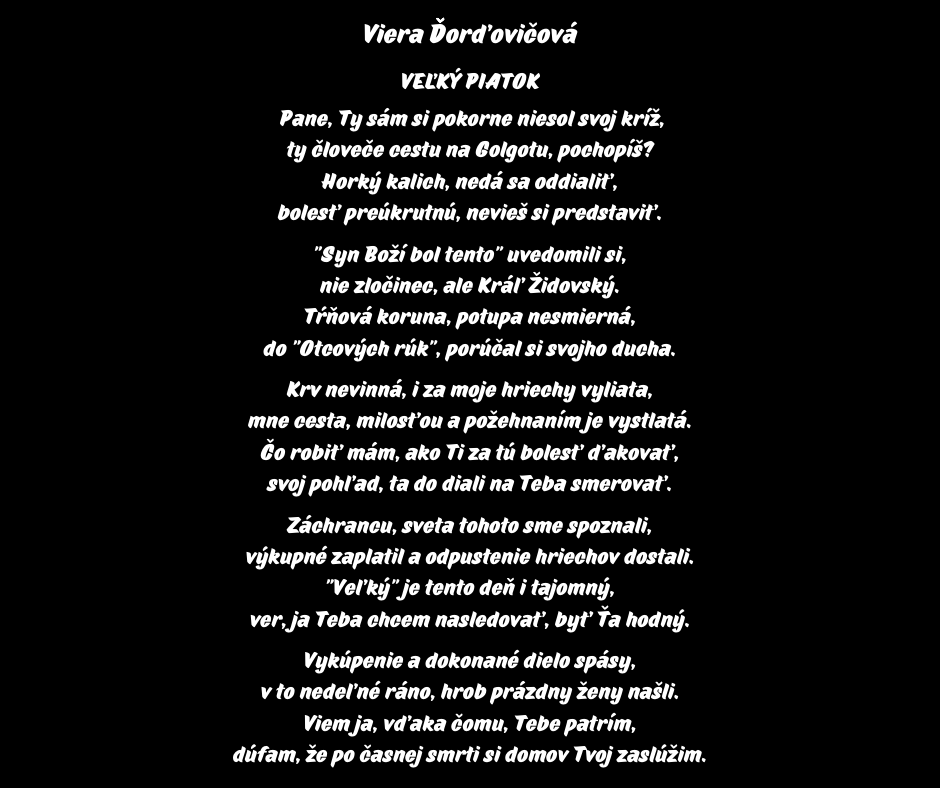 Viera Ďorďovičová

VEĽKÝ PIATOK

Pane, Ty sám si pokorne niesol svoj kríž,
ty človeče cestu na Golgotu, pochopíš?
Horký kalich, nedá sa oddialiť,
bolesť preúkrutnú, nevieš si predstaviť.

"Syn Boží bol tento" uvedomili si,
nie zločinec, ale Kráľ Židovský.
Tŕňová koruna, potupa nesmierná,
do "Otcových rúk", porúčal si svojho ducha.

Krv nevinná, i za moje hriechy vyliata,
mne cesta, milosťou a požehnaním je vystlatá.
Čo robiť mám, ako Ti za tú bolesť ďakovať,
svoj pohľad, ta do diali na Teba smerovať.

Záchrancu, sveta tohoto sme spoznali,
výkupné zaplatil a odpustenie hriechov dostali.
"Veľký" je tento deň i tajomný,
ver, ja Teba chcem nasledovať, byť Ťa hodný.

Vykúpenie a dokonané dielo spásy,
v to nedeľné ráno, hrob prázdny ženy našli.
Viem ja, vďaka čomu, Tebe patrím,
dúfam, že po časnej smrti si domov Tvoj zaslúžim.